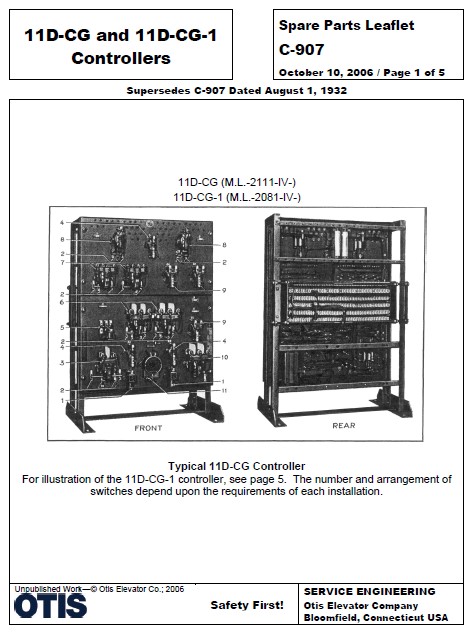 11D-CG and 11D-CG-1 Controllers

Spare Parts Leaflet
C-907
October 10, 2006 / Page 1 of 5

Supersedes C-907 Dated August 1, 1932

11D-CG (M.L.-2111-IV-)
11D-CG-1 (M.L.-2081-IV-)

4
8
2
7
2
6
5
2
4
3
2
1
8
2
9
9
4
10
1
11

FRONT

REAR

Typical 11D-CG Controller
For illustration of the 11D-CG-1 controller, see page 5. The number and arrangement of switches depend upon the requirements of each installation.

Unpublished Work—© Otis Elevator Co.; 2006
OTIS
Safety First!
SERVICE ENGINEERING
Otis Elevator Company
Bloomfield, Connecticut USA